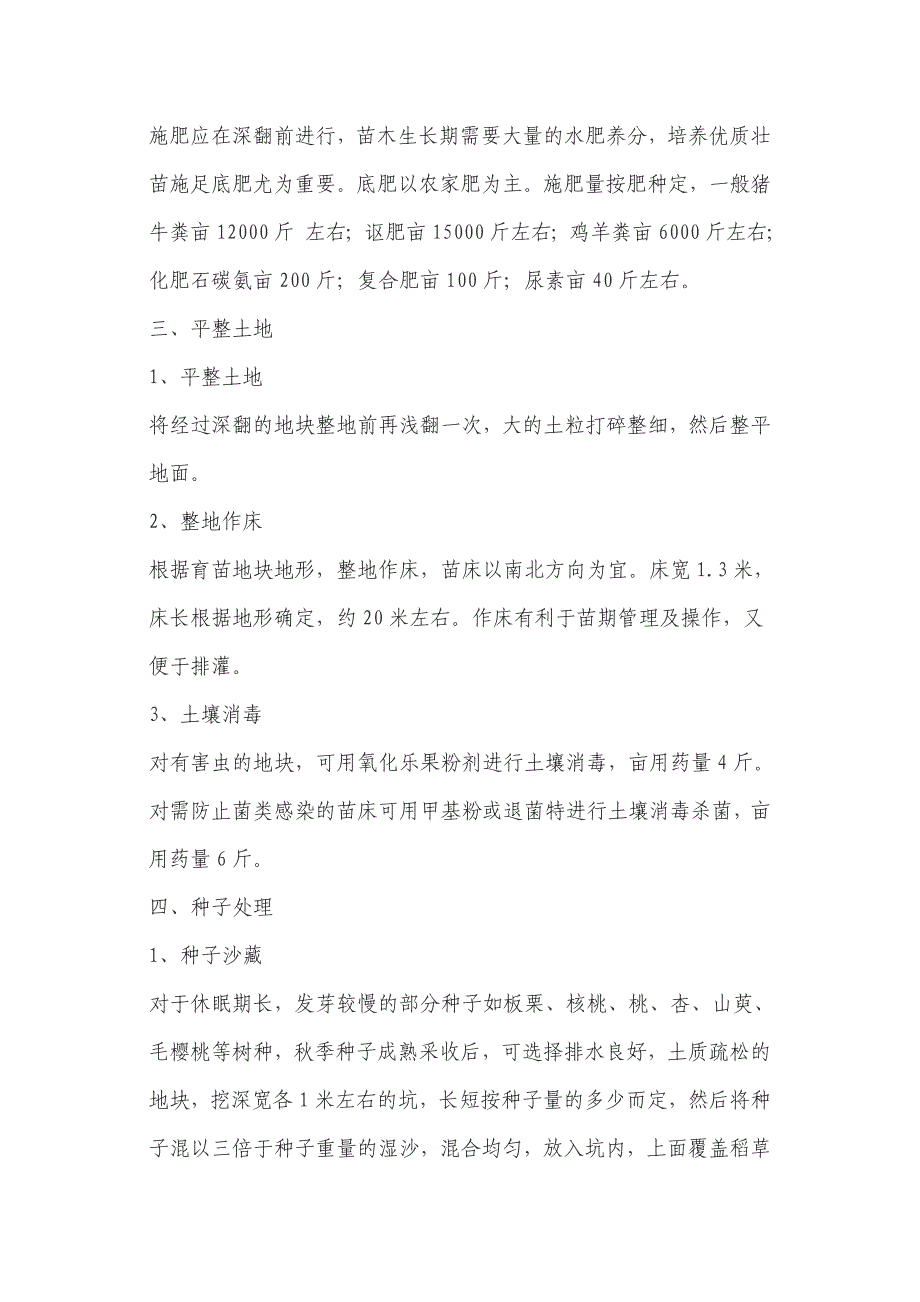 施肥应在深翻前进行，苗木生长期需要大量的水肥养分，培养优质壮苗施足底肥尤为重要。底肥以农家肥为主。施肥量按肥种定，一般猪牛粪亩 12000 斤 左右；讴肥亩 15000 斤左右；鸡羊粪亩 6000 斤左右；化肥石碳氨亩 200 斤；复合肥亩 100 斤；尿素亩 40 斤左右。

三、平整土地

1、平整土地

将经过深翻的地块整地前再浅翻一次，大的土粒打碎整细，然后整平地面。

2、整地作床

根据育苗地块地形，整地作床，苗床以南北方向为宜。床宽 1.3 米，床长根据地形确定，约 20 米左右。作床有利于苗期管理及操作，又便于排灌。

3、土壤消毒

对有害虫的地块，可用氧化乐果粉剂进行土壤消毒，亩用药量 4 斤。对需防止菌类感染的苗床可用甲基粉或退菌特进行土壤消毒杀菌，亩用药量 6 斤。

四、种子处理

1、种子沙藏

对于休眠期长，发芽较慢的部分种子如板栗、核桃、桃、杏、山萸、毛樱桃等树种，秋季种子成熟采收后，可选择排水良好，土质疏松的地块，挖深宽各 1 米左右的坑，长短按种子量的多少而定，然后将种子混以三倍于种子重量的湿沙，混合均匀，放入坑内，上面覆盖稻草